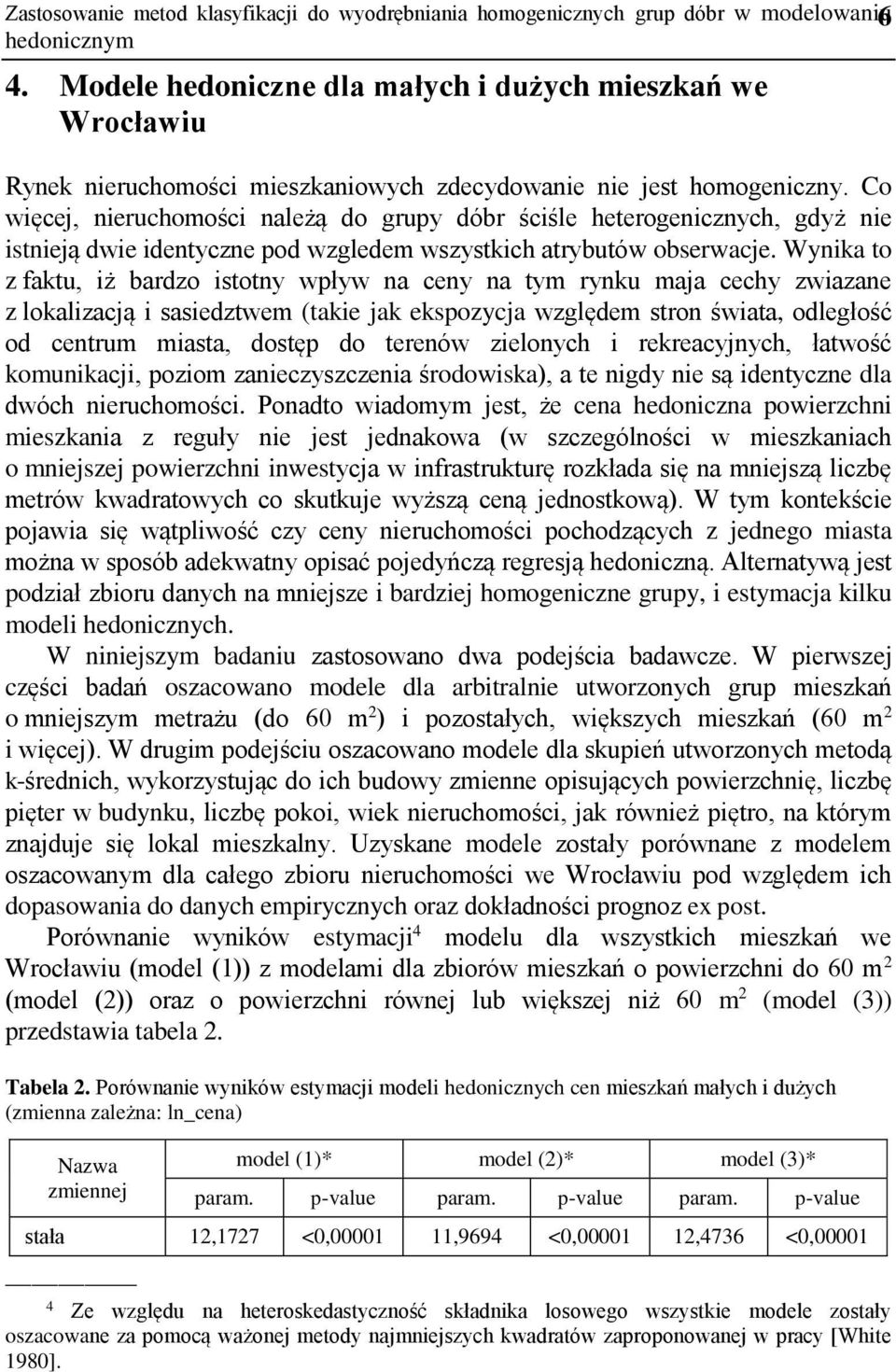 Zastosowanie metod klasyfikacji do wyodrębniania homogenicznych grup dóbr w modelowaniu hedonicznym 6

4. Modele hedoniczne dla małych i dużych mieszkań we Wrocławiu

Rynek nieruchomości mieszkaniowych zdecydowanie nie jest homogeniczny. Co więcej, nieruchomości należą do grupy dóbr ściśle heterogenicznych, gdyż nie istnieją dwie identyczne pod wzgledem wszystkich atrybutów obserwacje. Wynika to z faktu, iż bardzo istotny wpływ na ceny na tym rynku maja cechy zwiazane z lokalizacją i sasiedztwem (takie jak ekspozycja względem stron świata, odległość od centrum miasta, dostęp do terenów zielonych i rekreacyjnych, łatwość komunikacji, poziom zanieczyszczenia środowiska), a te nigdy nie są identyczne dla dwóch nieruchomości. Ponadto wiadomym jest, że cena hedoniczna powierzchni mieszkania z reguły nie jest jednakowa (w szczególności w mieszkaniach o mniejszej powierzchni inwestycja w infrastrukturę rozkłada się na mniejszą liczbę metrów kwadratowych co skutkuje wyższą ceną jednostkową). W tym kontekście pojawia się wątpliwość czy ceny nieruchomości pochodzących z jednego miasta można w sposób adekwatny opisać pojedyńczą regresją hedoniczną. Alternatywą jest podział zbioru danych na mniejsze i bardziej homogeniczne grupy, i estymacja kilku modeli hedonicznych.

W niniejszym badaniu zastosowano dwa podejścia badawcze. W pierwszej części badań oszacowano modele dla arbitralnie utworzonych grup mieszkań o mniejszym metrażu (do 60 m$^2$) i pozostałych, większych mieszkań (60 m$^2$ i więcej). W drugim podejściu oszacowano modele dla skupień utworzonych metodą k-średnich, wykorzystując do ich budowy zmienne opisujących powierzchnię, liczbę pięter w budynku, liczbę pokoi, wiek nieruchomości, jak również piętro, na którym znajduje się lokal mieszkalny. Uzyskane modele zostały porównane z modelem oszacowanym dla całego zbioru nieruchomości we Wrocławiu pod względem ich dopasowania do danych empirycznych oraz dokładności prognoz ex post.

Porównanie wyników estymacji$^4$ modelu dla wszystkich mieszkań we Wrocławiu (model (1)) z modelami dla zbiorów mieszkań o powierzchni do 60 m$^2$ (model (2)) oraz o powierzchni równej lub większej niż 60 m$^2$ (model (3)) przedstawia tabela 2.

Tabela 2. Porównanie wyników estymacji modeli hedonicznych cen mieszkań małych i dużych (zmienna zależna: ln_cena)

| Nazwa zmiennej | model (1)* | | model (2)* | | model (3)* | |
|---|---|---|---|---|---|---|
| | param. | p-value | param. | p-value | param. | p-value |
| stała | 12,1727 | <0,00001 | 11,9694 | <0,00001 | 12,4736 | <0,00001 |

$^4$ Ze względu na heteroskedastyczność składnika losowego wszystkie modele zostały oszacowane za pomocą ważonej metody najmniejszych kwadratów zaproponowanej w pracy [White 1980].